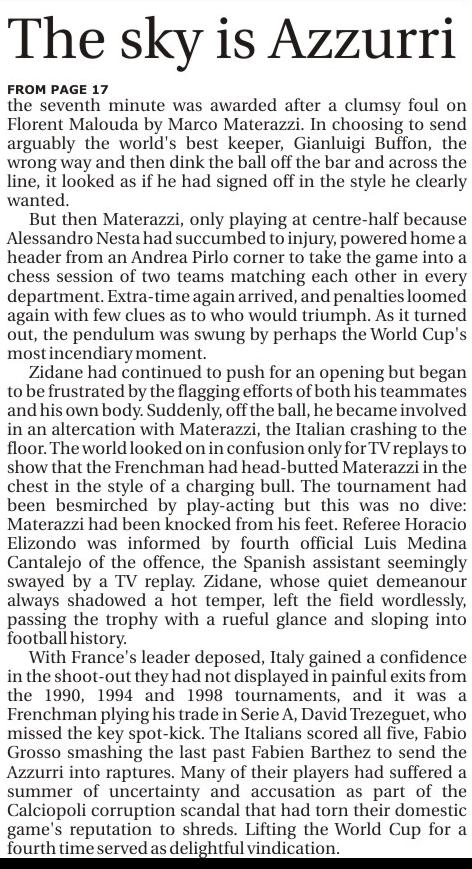 The sky is Azzurri

FROM PAGE 17

the seventh minute was awarded after a clumsy foul on Florent Malouda by Marco Materazzi. In choosing to send arguably the world's best keeper, Gianluigi Buffon, the wrong way and then dink the ball off the bar and across the line, it looked as if he had signed off in the style he clearly wanted.

But then Materazzi, only playing at centre-half because Alessandro Nesta had succumbed to injury, powered home a header from an Andrea Pirlo corner to take the game into a chess session of two teams matching each other in every department. Extra-time again arrived, and penalties loomed again with few clues as to who would triumph. As it turned out, the pendulum was swung by perhaps the World Cup's most incendiary moment.

Zidane had continued to push for an opening but began to be frustrated by the flagging efforts of both his teammates and his own body. Suddenly, off the ball, he became involved in an altercation with Materazzi, the Italian crashing to the floor. The world looked on in confusion only for TV replays to show that the Frenchman had head-butted Materazzi in the chest in the style of a charging bull. The tournament had been besmirched by play-acting but this was no dive: Materazzi had been knocked from his feet. Referee Horacio Elizondo was informed by fourth official Luis Medina Cantalejo of the offence, the Spanish assistant seemingly swayed by a TV replay. Zidane, whose quiet demeanour always shadowed a hot temper, left the field wordlessly, passing the trophy with a rueful glance and sloping into football history.

With France's leader deposed, Italy gained a confidence in the shoot-out they had not displayed in painful exits from the 1990, 1994 and 1998 tournaments, and it was a Frenchman plying his trade in Serie A, David Trezeguet, who missed the key spot-kick. The Italians scored all five, Fabio Grosso smashing the last past Fabien Barthez to send the Azzurri into raptures. Many of their players had suffered a summer of uncertainty and accusation as part of the Calciopoli corruption scandal that had torn their domestic game's reputation to shreds. Lifting the World Cup for a fourth time served as delightful vindication.